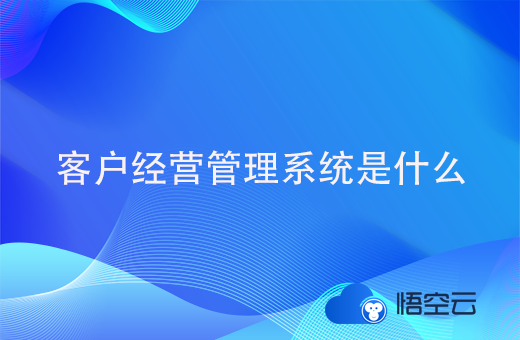 客户经营管理系统是什么

悟空云